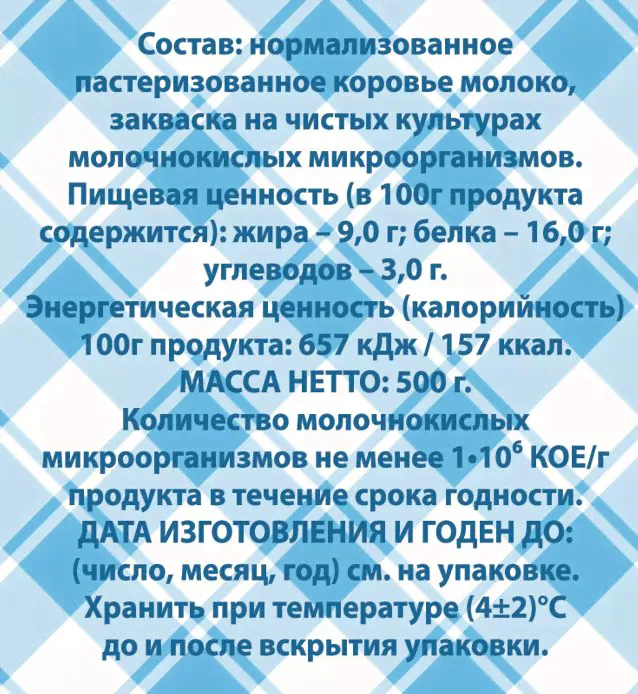 Состав: нормализованное пастеризованное коровье молоко, закваска на чистых культурах молочнокислых микроорганизмов. Пищевая ценность (в 100г продукта содержится): жира – 9,0 г; белка – 16,0 г; углеводов – 3,0 г.

Энергетическая ценность (калорийность) 100г продукта: 657 кДж / 157 ккал.

МАССА НЕТТО: 500 г.

Количество молочнокислых микроорганизмов не менее $1 \cdot 10^6$ КОЕ/г продукта в течение срока годности.

ДАТА ИЗГОТОВЛЕНИЯ И ГОДЕН ДО: (число, месяц, год) см. на упаковке.

Хранить при температуре (4±2)°С до и после вскрытия упаковки.